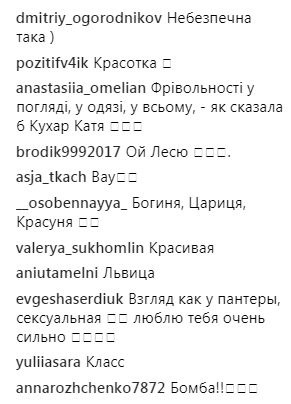 dmitriy_ogorodnikov Небезпечна така )

pozitifv4ik Красотка □

anastasiia_omelian Фрівольності у погляді, у одязі, у всьому, - як сказала б Кухар Катя □□□

brodik9992017 Ой Лесю □□□.

asja_tkach Вау□□

__osobennayya_ Богиня, Цариця, Красуня □□

valerya_sukhomlin Красивая

aniutamelni Львица

evgeshaserdiuk Взгляд как у пантеры, сексуальная □□ люблю тебя очень сильно □□□□

yuliiasara Класс

annarozhchenko7872 Бомба!!□□□